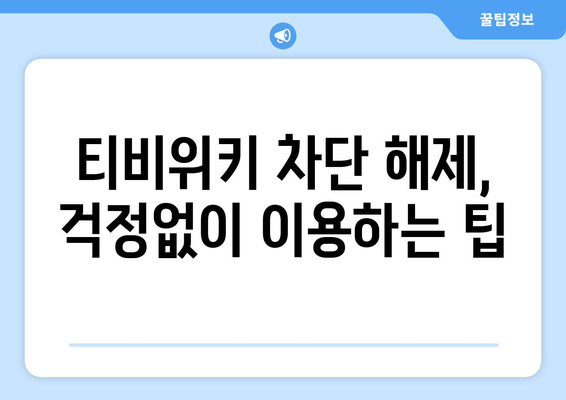 꿀팁정보

티비위키 차단 해제, 걱정없이 이용하는 팁